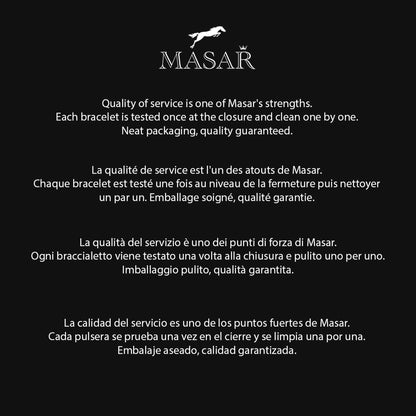 MASAR

Quality of service is one of Masar's strengths. Each bracelet is tested once at the closure and clean one by one. Neat packaging, quality guaranteed.

La qualité de service est l'un des atouts de Masar. Chaque bracelet est testé une fois au niveau de la fermeture puis nettoyer un par un. Emballage soigné, qualité garantie.

La qualità del servizio è uno dei punti di forza di Masar. Ogni braccialetto viene testato una volta alla chiusura e pulito uno per uno. Imballaggio pulito, qualità garantita.

La calidad del servicio es uno de los puntos fuertes de Masar. Cada pulsera se prueba una vez en el cierre y se limpia una por una. Embalaje aseado, calidad garantizada.